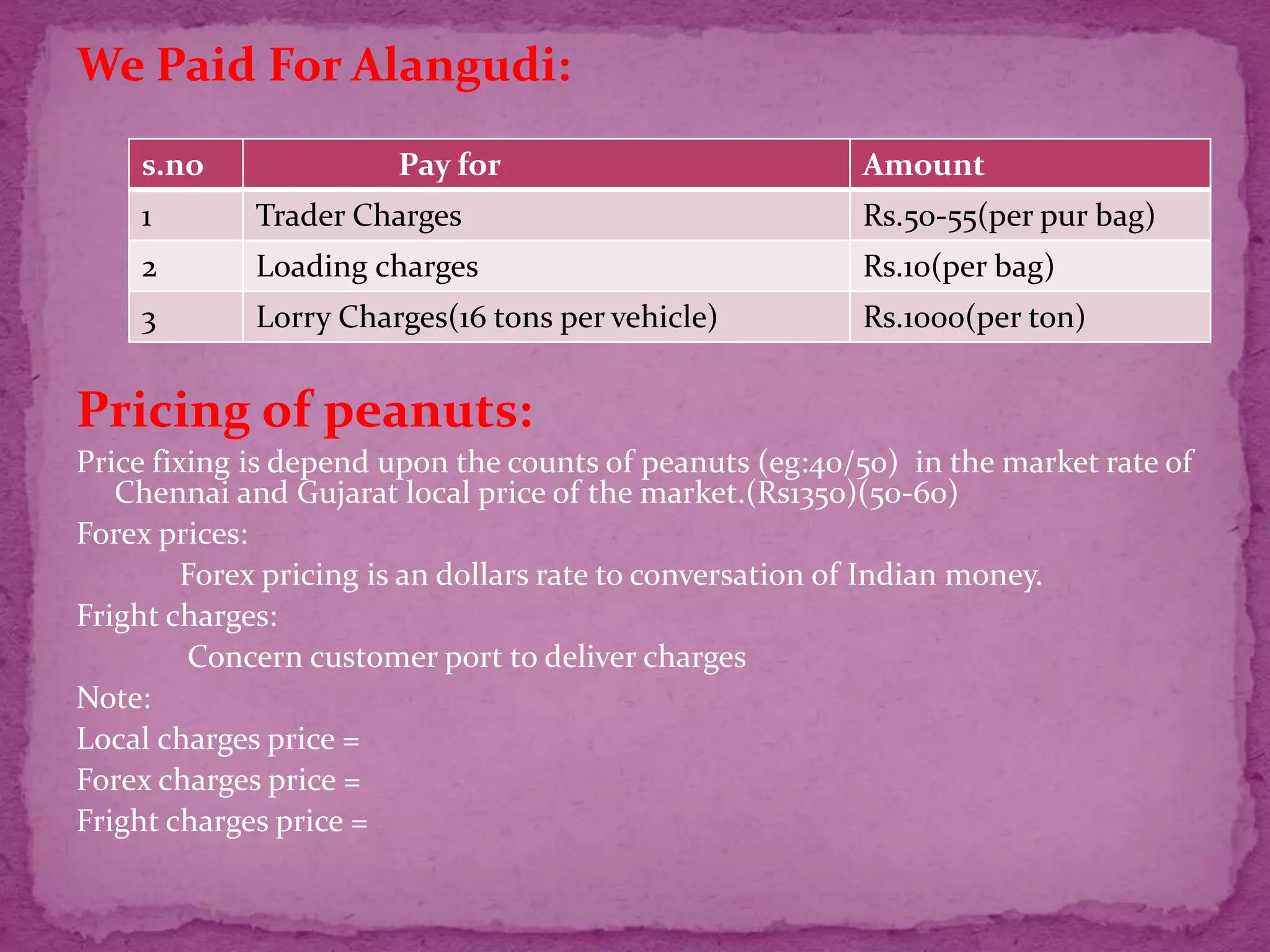 We Paid For Alangudi:

| s.no | Pay for | Amount |
|---|---|---|
| 1 | Trader Charges | Rs.50-55(per pur bag) |
| 2 | Loading charges | Rs.10(per bag) |
| 3 | Lorry Charges(16 tons per vehicle) | Rs.1000(per ton) |

Pricing of peanuts:

Price fixing is depend upon the counts of peanuts (eg:40/50) in the market rate of Chennai and Gujarat local price of the market.(Rs1350)(50-60)

Forex prices:

Forex pricing is an dollars rate to conversation of Indian money.

Fright charges:

Concern customer port to deliver charges

Note:

Local charges price =

Forex charges price =

Fright charges price =